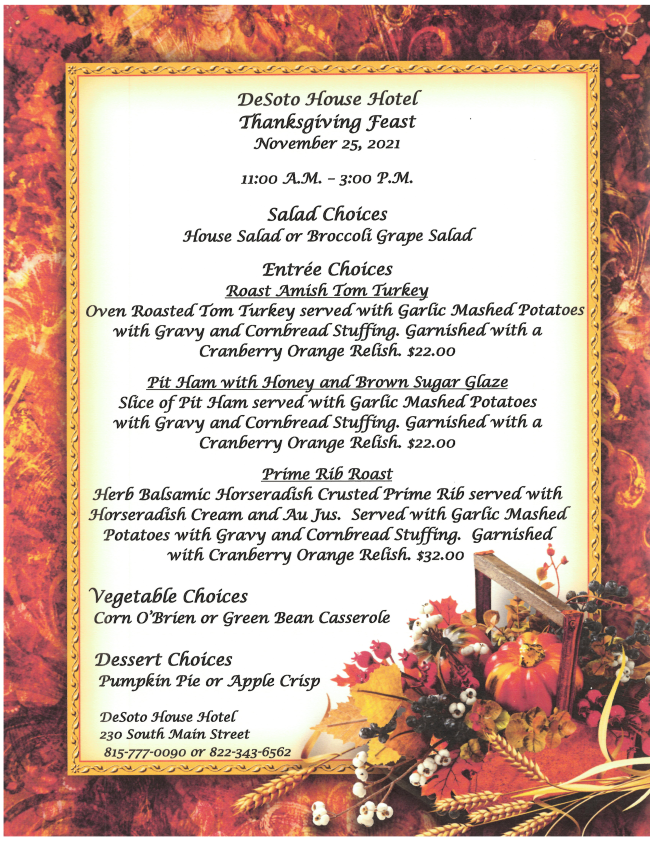 DeSoto House Hotel
Thanksgiving Feast
November 25, 2021

11:00 A.M. – 3:00 P.M.

Salad Choices
House Salad or Broccoli Grape Salad

Entrée Choices
Roast Amish Tom Turkey
Oven Roasted Tom Turkey served with Garlic Mashed Potatoes with Gravy and Cornbread Stuffing. Garnished with a Cranberry Orange Relish. $22.00

Pit Ham with Honey and Brown Sugar Glaze
Slice of Pit Ham served with Garlic Mashed Potatoes with Gravy and Cornbread Stuffing. Garnished with a Cranberry Orange Relish. $22.00

Prime Rib Roast
Herb Balsamic Horseradish Crusted Prime Rib served with Horseradish Cream and Au Jus. Served with Garlic Mashed Potatoes with Gravy and Cornbread Stuffing. Garnished with Cranberry Orange Relish. $32.00

Vegetable Choices
Corn O'Brien or Green Bean Casserole

Dessert Choices
Pumpkin Pie or Apple Crisp

DeSoto House Hotel
230 South Main Street
815-777-0090 or 822-343-6562